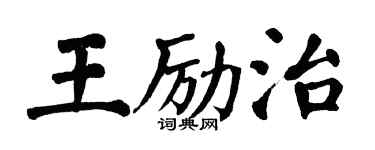 王励治

词典网